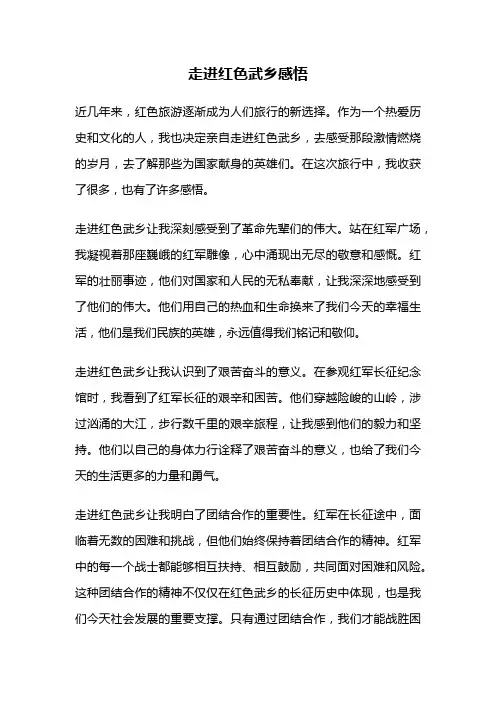 走进红色武乡感悟

近几年来，红色旅游逐渐成为人们旅行的新选择。作为一个热爱历史和文化的人，我也决定亲自走进红色武乡，去感受那段激情燃烧的岁月，去了解那些为国家献身的英雄们。在这次旅行中，我收获了很多，也有了许多感悟。

走进红色武乡让我深刻感受到了革命先辈们的伟大。站在红军广场，我凝视着那座巍峨的红军雕像，心中涌现出无尽的敬意和感慨。红军的壮丽事迹，他们对国家和人民的无私奉献，让我深深地感受到了他们的伟大。他们用自己的热血和生命换来了我们今天的幸福生活，他们是我们民族的英雄，永远值得我们铭记和敬仰。

走进红色武乡让我认识到了艰苦奋斗的意义。在参观红军长征纪念馆时，我看到了红军长征的艰辛和困苦。他们穿越险峻的山岭，涉过汹涌的大江，步行数千里的艰辛旅程，让我感到他们的毅力和坚持。他们以自己的身体力行诠释了艰苦奋斗的意义，也给了我们今天的生活更多的力量和勇气。

走进红色武乡让我明白了团结合作的重要性。红军在长征途中，面临着无数的困难和挑战，但他们始终保持着团结合作的精神。红军中的每一个战士都能够相互扶持、相互鼓励，共同面对困难和风险。这种团结合作的精神不仅仅在红色武乡的长征历史中体现，也是我们今天社会发展的重要支撑。只有通过团结合作，我们才能战胜困